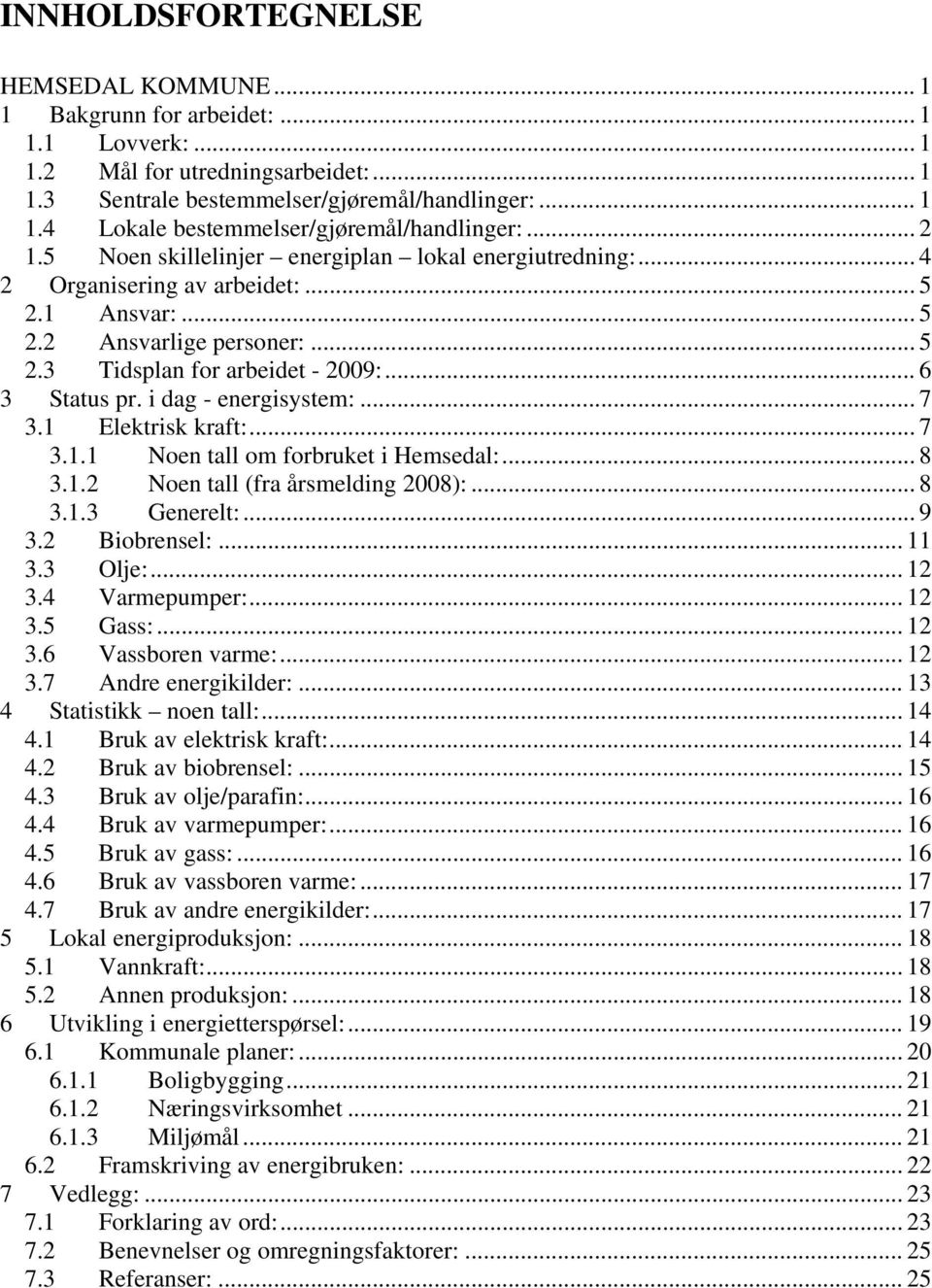 INNHOLDSFORTEGNELSE

HEMSEDAL KOMMUNE ... 1
1 Bakgrunn for arbeidet: ... 1
1.1 Lovverk: ... 1
1.2 Mål for utredningsarbeidet: ... 1
1.3 Sentrale bestemmelser/gjøremål/handlinger: ... 1
1.4 Lokale bestemmelser/gjøremål/handlinger: ... 2
1.5 Noen skillelinjer – energiplan – lokal energiutredning: ... 4
2 Organisering av arbeidet: ... 5
2.1 Ansvar: ... 5
2.2 Ansvarlige personer: ... 5
2.3 Tidsplan for arbeidet - 2009: ... 6
3 Status pr. i dag - energisystem: ... 7
3.1 Elektrisk kraft: ... 7
3.1.1 Noen tall om forbruket i Hemsedal: ... 8
3.1.2 Noen tall (fra årsmelding 2008): ... 8
3.1.3 Generelt: ... 9
3.2 Biobrensel: ... 11
3.3 Olje: ... 12
3.4 Varmepumper: ... 12
3.5 Gass: ... 12
3.6 Vassboren varme: ... 12
3.7 Andre energikilder: ... 13
4 Statistikk – noen tall: ... 14
4.1 Bruk av elektrisk kraft: ... 14
4.2 Bruk av biobrensel: ... 15
4.3 Bruk av olje/parafin: ... 16
4.4 Bruk av varmepumper: ... 16
4.5 Bruk av gass: ... 16
4.6 Bruk av vassboren varme: ... 17
4.7 Bruk av andre energikilder: ... 17
5 Lokal energiproduksjon: ... 18
5.1 Vannkraft: ... 18
5.2 Annen produksjon: ... 18
6 Utvikling i energietterspørsel: ... 19
6.1 Kommunale planer: ... 20
6.1.1 Boligbygging ... 21
6.1.2 Næringsvirksomhet ... 21
6.1.3 Miljømål ... 21
6.2 Framskriving av energibruken: ... 22
7 Vedlegg: ... 23
7.1 Forklaring av ord: ... 23
7.2 Benevnelser og omregningsfaktorer: ... 25
7.3 Referanser: ... 25